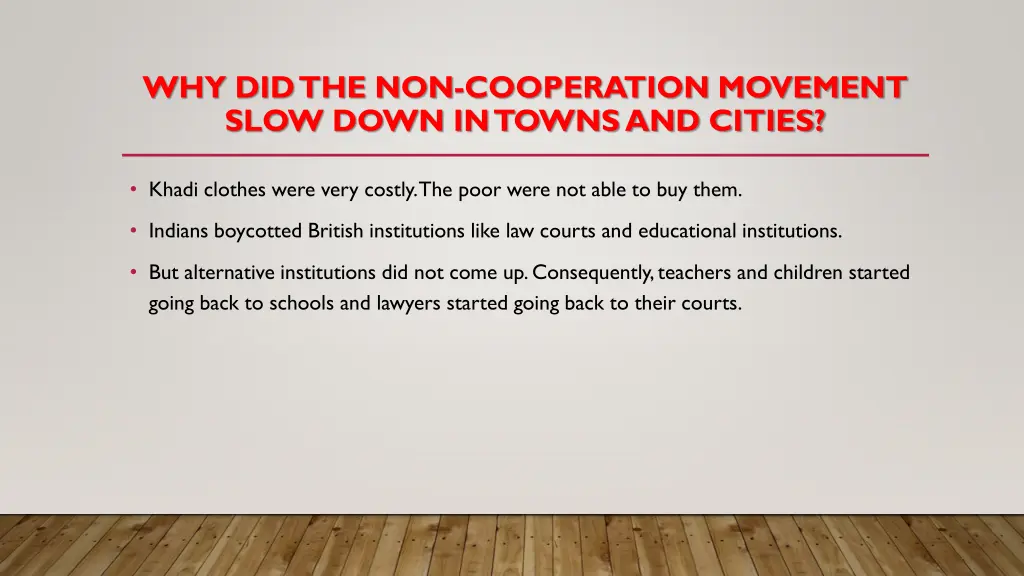 WHY DID THE NON-COOPERATION MOVEMENT SLOW DOWN IN TOWNS AND CITIES?

• Khadi clothes were very costly. The poor were not able to buy them.

• Indians boycotted British institutions like law courts and educational institutions.

• But alternative institutions did not come up. Consequently, teachers and children started going back to schools and lawyers started going back to their courts.